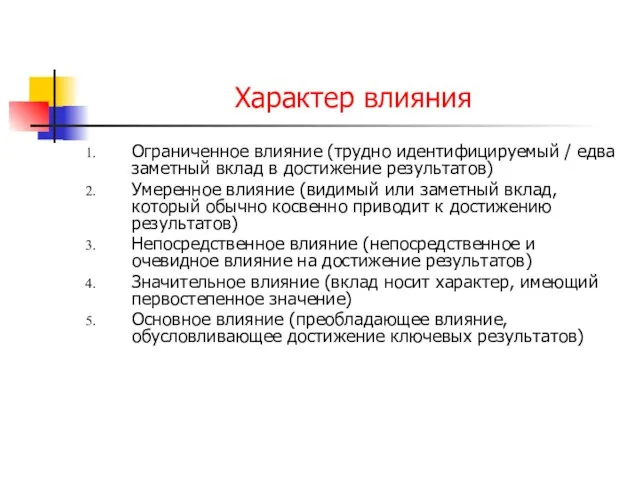 Характер влияния

1. Ограниченное влияние (трудно идентифицируемый / едва заметный вклад в достижение результатов)
2. Умеренное влияние (видимый или заметный вклад, который обычно косвенно приводит к достижению результатов)
3. Непосредственное влияние (непосредственное и очевидное влияние на достижение результатов)
4. Значительное влияние (вклад носит характер, имеющий первостепенное значение)
5. Основное влияние (преобладающее влияние, обусловливающее достижение ключевых результатов)